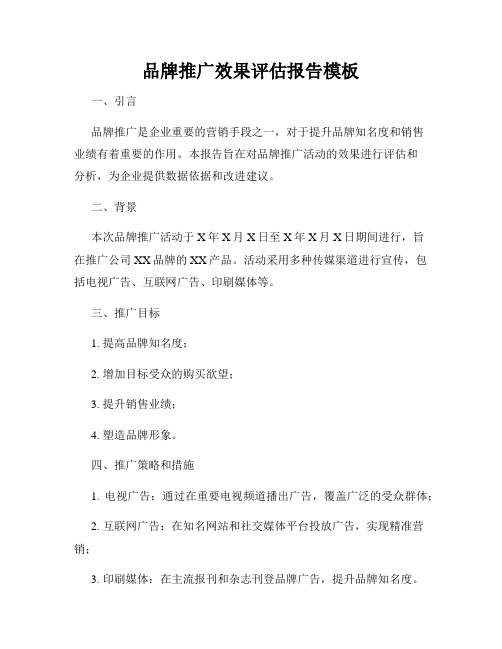 品牌推广效果评估报告模板

一、引言

品牌推广是企业重要的营销手段之一，对于提升品牌知名度和销售业绩有着重要的作用。本报告旨在对品牌推广活动的效果进行评估和分析，为企业提供数据依据和改进建议。

二、背景

本次品牌推广活动于X年X月X日至X年X月X日期间进行，旨在推广公司XX品牌的XX产品。活动采用多种传媒渠道进行宣传，包括电视广告、互联网广告、印刷媒体等。

三、推广目标

1. 提高品牌知名度；

2. 增加目标受众的购买欲望；

3. 提升销售业绩；

4. 塑造品牌形象。

四、推广策略和措施

1. 电视广告：通过在重要电视频道播出广告，覆盖广泛的受众群体；

2. 互联网广告：在知名网站和社交媒体平台投放广告，实现精准营销；

3. 印刷媒体：在主流报刊和杂志刊登品牌广告，提升品牌知名度。